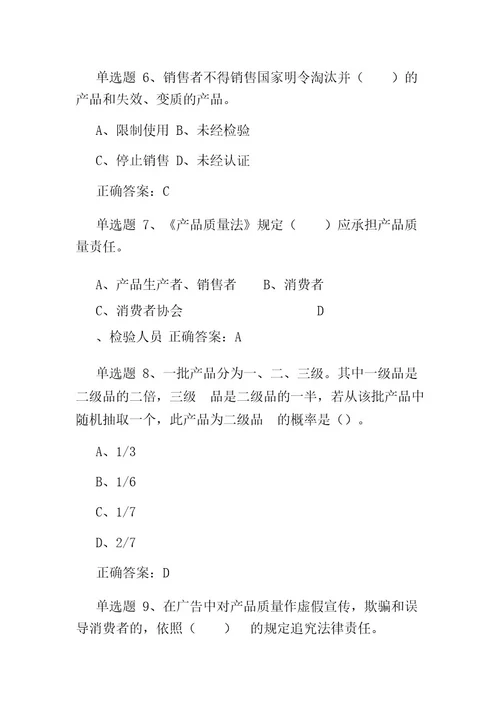 单选题 6、销售者不得销售国家明令淘汰并（　　）的产品和失效、变质的产品。

A、限制使用 B、未经检验

C、停止销售 D、未经认证

正确答案：C

单选题 7、《产品质量法》规定（　　）应承担产品质量责任。

A、产品生产者、销售者　　B、消费者

C、消费者协会　　　　　　　　　D

、检验人员 正确答案：A

单选题 8、一批产品分为一、二、三级。其中一级品是二级品的二倍，三级　品是二级品的一半，若从该批产品中随机抽取一个，此产品为二级品　的概率是（）。

A、1/3

B、1/6

C、1/7

D、2/7

正确答案：D

单选题 9、在广告中对产品质量作虚假宣传，欺骗和误导消费者的，依照（　　）　的规定追究法律责任。